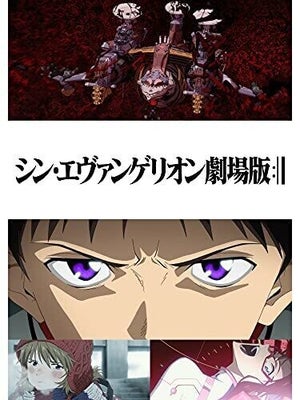 シン・エヴァンゲリオン劇場版:||